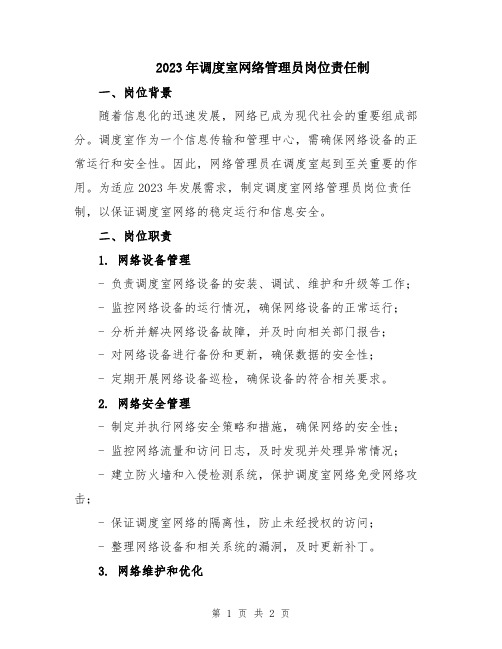 2023年调度室网络管理员岗位责任制

一、岗位背景

随着信息化的迅速发展，网络已成为现代社会的重要组成部分。调度室作为一个信息传输和管理中心，需确保网络设备的正常运行和安全性。因此，网络管理员在调度室起到至关重要的作用。为适应2023年发展需求，制定调度室网络管理员岗位责任制，以保证调度室网络的稳定运行和信息安全。

二、岗位职责

1. 网络设备管理

- 负责调度室网络设备的安装、调试、维护和升级等工作；

- 监控网络设备的运行情况，确保网络设备的正常运行；

- 分析并解决网络设备故障，并及时向相关部门报告；

- 对网络设备进行备份和更新，确保数据的安全性；

- 定期开展网络设备巡检，确保设备的符合相关要求。

2. 网络安全管理

- 制定并执行网络安全策略和措施，确保网络的安全性；

- 监控网络流量和访问日志，及时发现并处理异常情况；

- 建立防火墙和入侵检测系统，保护调度室网络免受网络攻击；

- 保证调度室网络的隔离性，防止未经授权的访问；

- 整理网络设备和相关系统的漏洞，及时更新补丁。

3. 网络维护和优化

第 1 页 共 2 页